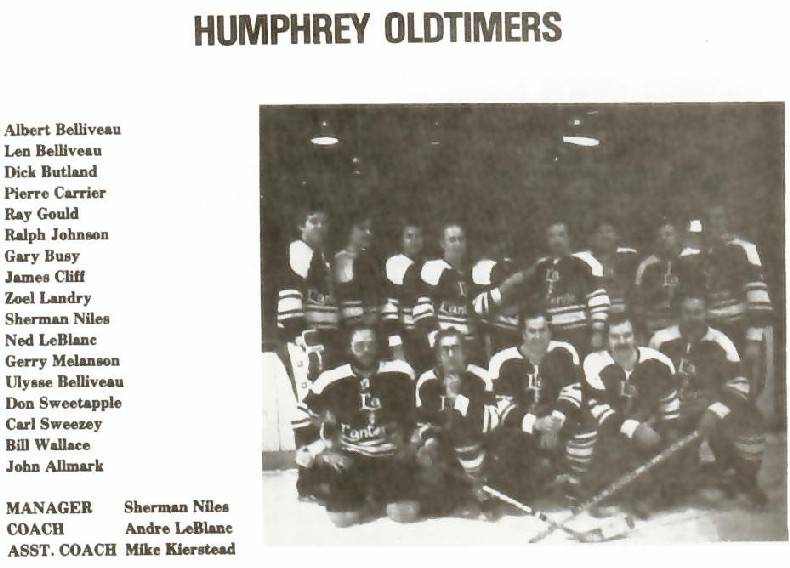 HUMPHREY OLDTIMERS

Albert Belliveau
Len Belliveau
Dick Butland
Pierre Carrier
Ray Gould
Ralph Johnson
Gary Busy
James Cliff
Zoel Landry
Sherman Niles
Ned LeBlanc
Gerry Melanson
Ulysse Belliveau
Don Sweetapple
Carl Sweezey
Bill Wallace
John Allmark

MANAGER Sherman Niles
COACH Andre LeBlanc
ASST. COACH Mike Kierstead